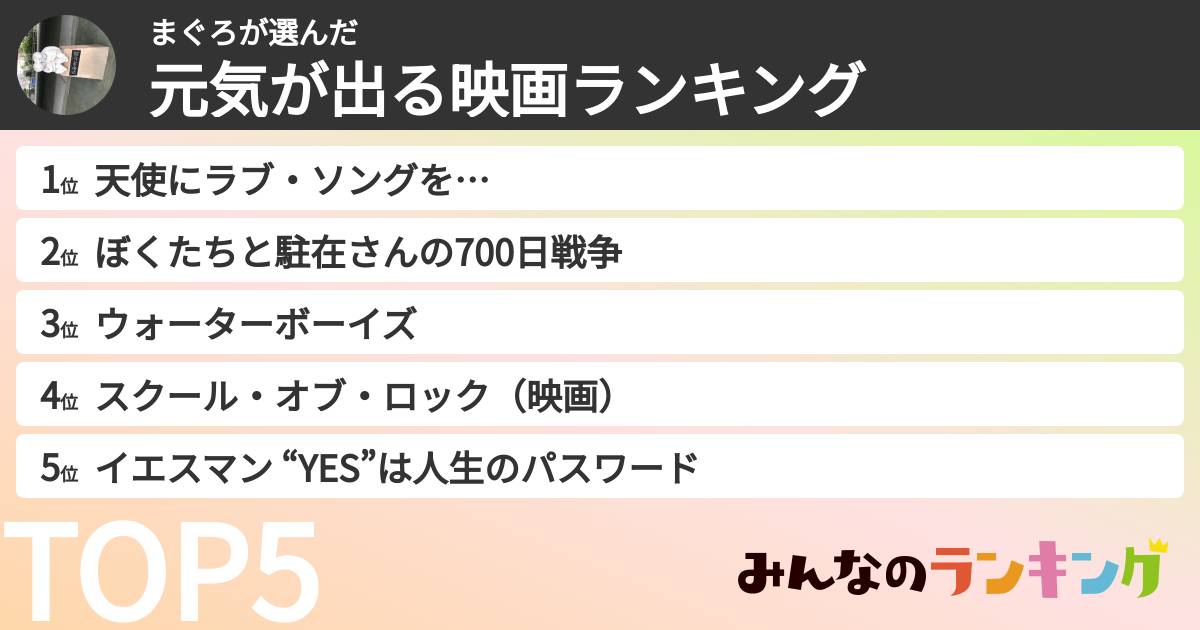 まぐろが選んだ
元気が出る映画ランキング

1位 天使にラブ・ソングを…
2位 ぼくたちと駐在さんの700日戦争
3位 ウォーターボーイズ
4位 スクール・オブ・ロック（映画）
5位 イエスマン “YES”は人生のパスワード

TOP5

みんなのランキング